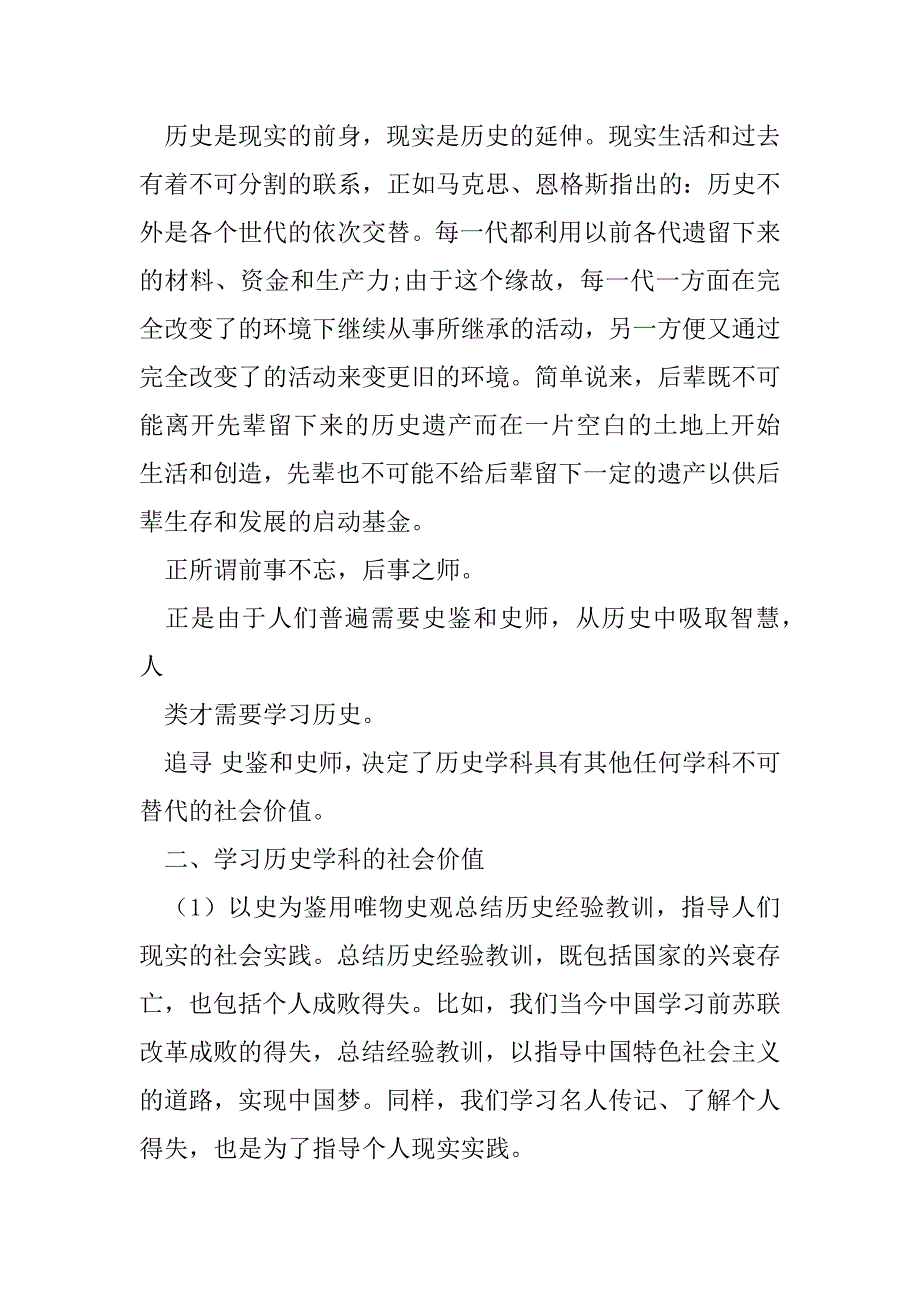 历史是现实的前身，现实是历史的延伸。现实生活和过去有着不可分割的联系，正如马克思、恩格斯指出的：历史不外是各个世代的依次交替。每一代都利用以前各代遗留下来的材料、资金和生产力;由于这个缘故，每一代一方面在完全改变了的环境下继续从事所继承的活动，另一方便又通过完全改变了的活动来变更旧的环境。简单说来，后辈既不可能离开先辈留下来的历史遗产而在一片空白的土地上开始生活和创造，先辈也不可能不给后辈留下一定的遗产以供后辈生存和发展的启动基金。

正所谓前事不忘，后事之师。

正是由于人们普遍需要史鉴和史师，从历史中吸取智慧，人

类才需要学习历史。

追寻 史鉴和史师，决定了历史学科具有其他任何学科不可替代的社会价值。

二、学习历史学科的社会价值

（1）以史为鉴用唯物史观总结历史经验教训，指导人们现实的社会实践。总结历史经验教训，既包括国家的兴衰存亡，也包括个人成败得失。比如，我们当今中国学习前苏联改革成败的得失，总结经验教训，以指导中国特色社会主义的道路，实现中国梦。同样，我们学习名人传记、了解个人得失，也是为了指导个人现实实践。